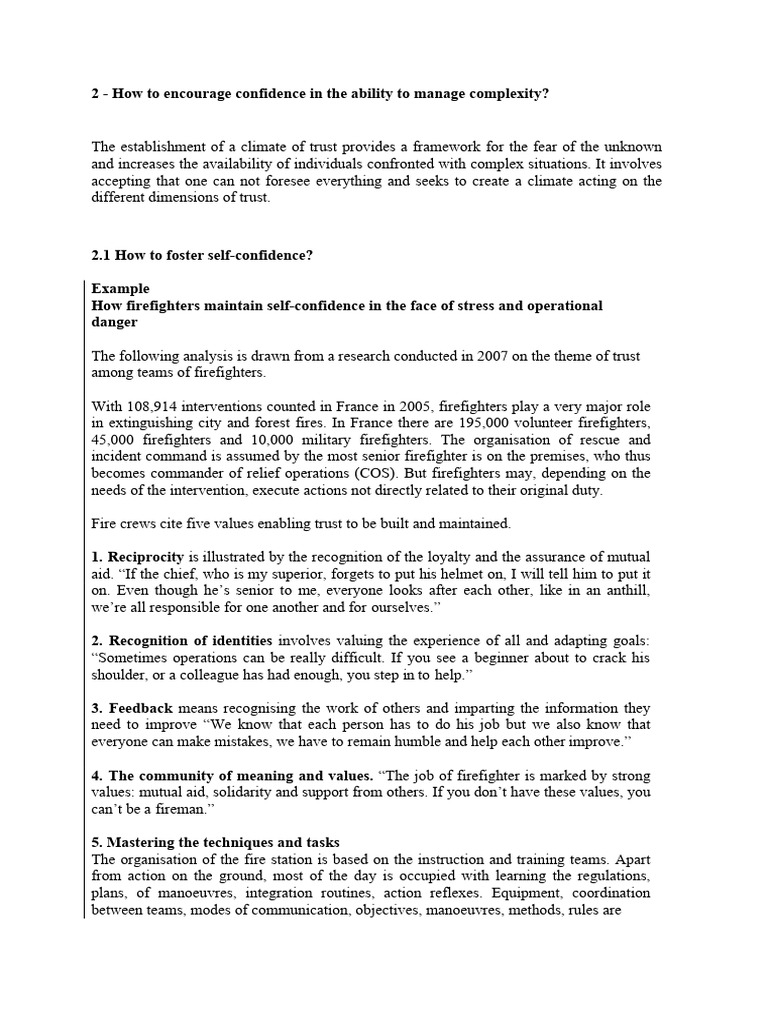 2 - How to encourage confidence in the ability to manage complexity?

The establishment of a climate of trust provides a framework for the fear of the unknown and increases the availability of individuals confronted with complex situations. It involves accepting that one can not foresee everything and seeks to create a climate acting on the different dimensions of trust.

2.1 How to foster self-confidence?

Example
How firefighters maintain self-confidence in the face of stress and operational danger

The following analysis is drawn from a research conducted in 2007 on the theme of trust among teams of firefighters.

With 108,914 interventions counted in France in 2005, firefighters play a very major role in extinguishing city and forest fires. In France there are 195,000 volunteer firefighters, 45,000 firefighters and 10,000 military firefighters. The organisation of rescue and incident command is assumed by the most senior firefighter is on the premises, who thus becomes commander of relief operations (COS). But firefighters may, depending on the needs of the intervention, execute actions not directly related to their original duty.

Fire crews cite five values enabling trust to be built and maintained.

1. Reciprocity is illustrated by the recognition of the loyalty and the assurance of mutual aid. “If the chief, who is my superior, forgets to put his helmet on, I will tell him to put it on. Even though he’s senior to me, everyone looks after each other, like in an anthill, we’re all responsible for one another and for ourselves.”

2. Recognition of identities involves valuing the experience of all and adapting goals: “Sometimes operations can be really difficult. If you see a beginner about to crack his shoulder, or a colleague has had enough, you step in to help.”

3. Feedback means recognising the work of others and imparting the information they need to improve “We know that each person has to do his job but we also know that everyone can make mistakes, we have to remain humble and help each other improve.”

4. The community of meaning and values. “The job of firefighter is marked by strong values: mutual aid, solidarity and support from others. If you don’t have these values, you can’t be a fireman.”

5. Mastering the techniques and tasks
The organisation of the fire station is based on the instruction and training teams. Apart from action on the ground, most of the day is occupied with learning the regulations, plans, of manoeuvres, integration routines, action reflexes. Equipment, coordination between teams, modes of communication, objectives, manoeuvres, methods, rules are